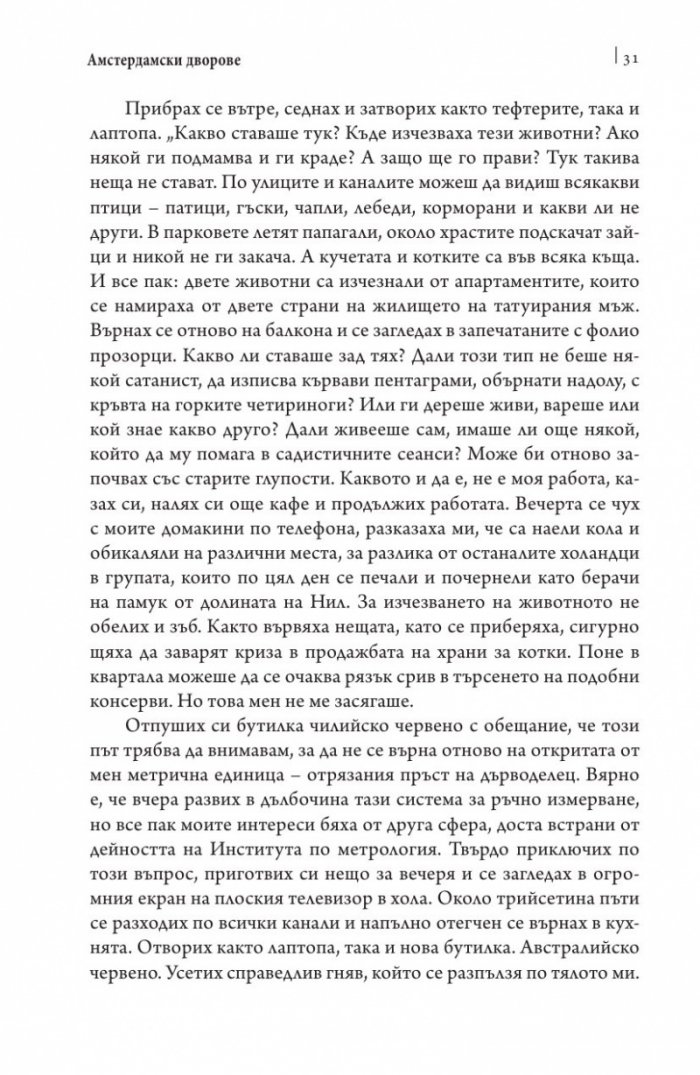 Амстердамски дворове | 31

Прибрах се вътре, седнах и затворих както тефтерите, така и лаптопа. „Какво ставаше тук? Къде изчезваха тези животни? Ако някой ги подмамва и ги краде? А защо ще го прави? Тук такива неща не стават. По улиците и каналите можеш да видиш всякакви птици – патици, гъски, чапли, лебеди, корморани и какви ли не други. В парковете летят папагали, около храстите подскачат зайци и никой не ги закача. А кучетата и котките са във всяка къща. И все пак: двете животни са изчезнали от апартаментите, които се намираха от двете страни на жилището на татуирания мъж. Върнах се отново на балкона и се загледах в запечатаните с фолио прозорци. Какво ли ставаше зад тях? Дали този тип не беше някой сатанист, да изписва кървави пентаграми, обърнати надолу, с кръвта на горките четириноги? Или ги дереше живи, вареше или кой знае какво друго? Дали живееше сам, имаше ли още някой, който да му помага в садистичните сеанси? Може би отново започвах със старите глупости. Каквото и да е, не е моя работа, казах си, налях си още кафе и продължих работата. Вечерта се чух с моите домакини по телефона, разказаха ми, че са наели кола и обикаляли на различни места, за разлика от останалите холандци в групата, които по цял ден се печали и почернели като берачи на памук от долината на Нил. За изчезването на животното не обелих и зъб. Както вървяха нещата, като се приберяха, сигурно щяха да заварят криза в продажбата на храни за котки. Поне в квартала можеше да се очаква рязък срив в търсенето на подобни консерви. Но това мен не ме засягаше.

Отпуших си бутилка чилийско червено с обещание, че този път трябва да внимавам, за да не се върна отново на откритата от мен метрична единица – отрязания пръст на дърводелец. Вярно е, че вчера развих в дълбочина тази система за ръчно измерване, но все пак моите интереси бяха от друга сфера, доста встрани от дейността на Института по метрология. Твърдо приключих по този въпрос, приготвих си нещо за вечеря и се загледах в огромния екран на плоския телевизор в хола. Около трийсетина пъти се разходих по всички канали и напълно отегчен се върнах в кухнята. Отворих както лаптопа, така и нова бутилка. Австралийско червено. Усетих справедлив гняв, който се разпълзя по тялото ми.